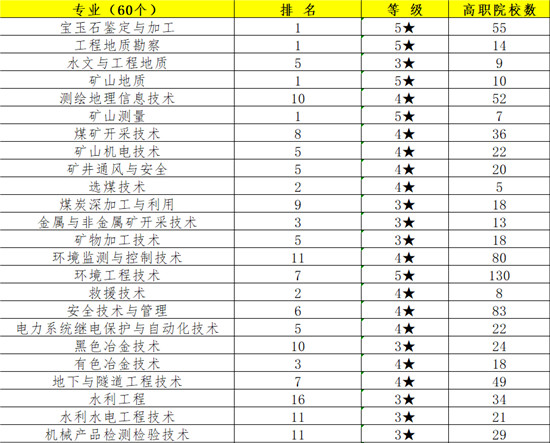 | 专业（60个） | 排 名 | 等 级 | 高职院校数 |
|---|---|---|---|
| 宝玉石鉴定与加工 | 1 | 5★ | 55 |
| 工程地质勘察 | 1 | 5★ | 14 |
| 水文与工程地质 | 5 | 3★ | 9 |
| 矿山地质 | 1 | 5★ | 10 |
| 测绘地理信息技术 | 10 | 4★ | 52 |
| 矿山测量 | 1 | 5★ | 7 |
| 煤矿开采技术 | 8 | 4★ | 36 |
| 矿山机电技术 | 5 | 4★ | 22 |
| 矿井通风与安全 | 5 | 4★ | 20 |
| 选煤技术 | 2 | 4★ | 5 |
| 煤炭深加工与利用 | 9 | 3★ | 18 |
| 金属与非金属矿开采技术 | 3 | 3★ | 13 |
| 矿物加工技术 | 5 | 3★ | 18 |
| 环境监测与控制技术 | 11 | 4★ | 80 |
| 环境工程技术 | 7 | 5★ | 130 |
| 救援技术 | 2 | 4★ | 8 |
| 安全技术与管理 | 6 | 4★ | 83 |
| 电力系统继电保护与自动化技术 | 5 | 4★ | 22 |
| 黑色冶金技术 | 10 | 3★ | 24 |
| 有色冶金技术 | 3 | 4★ | 18 |
| 地下与隧道工程技术 | 7 | 4★ | 49 |
| 水利工程 | 16 | 3★ | 34 |
| 水利水电工程技术 | 11 | 3★ | 21 |
| 机械产品检测检验技术 | 11 | 3★ | 29 |